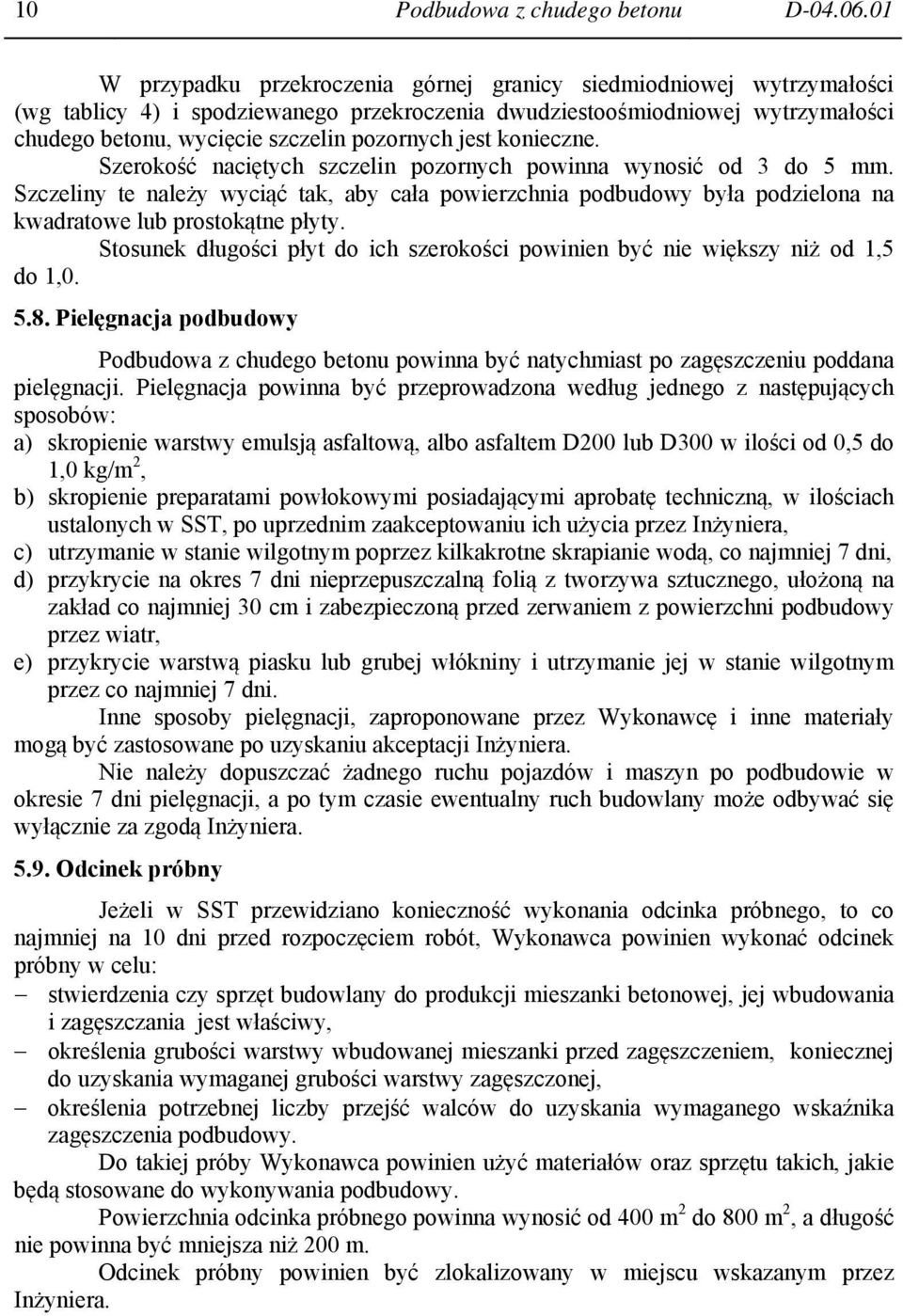 10 Podbudowa z chudego betonu D-04.06.01

W przypadku przekroczenia górnej granicy siedmiodniowej wytrzymałości (wg tablicy 4) i spodziewanego przekroczenia dwudziestoośmiodniowej wytrzymałości chudego betonu, wycięcie szczelin pozornych jest konieczne.

Szerokość naciętych szczelin pozornych powinna wynosić od 3 do 5 mm. Szczeliny te należy wyciąć tak, aby cała powierzchnia podbudowy była podzielona na kwadratowe lub prostokątne płyty.

Stosunek długości płyt do ich szerokości powinien być nie większy niż od 1,5 do 1,0.

5.8. Pielęgnacja podbudowy

Podbudowa z chudego betonu powinna być natychmiast po zagęszczeniu poddana pielęgnacji. Pielęgnacja powinna być przeprowadzona według jednego z następujących sposobów:
a) skropienie warstwy emulsją asfaltową, albo asfaltem D200 lub D300 w ilości od 0,5 do 1,0 kg/m$^2$,
b) skropienie preparatami powłokowymi posiadającymi aprobatę techniczną, w ilościach ustalonych w SST, po uprzednim zaakceptowaniu ich użycia przez Inżyniera,
c) utrzymanie w stanie wilgotnym poprzez kilkakrotne skrapianie wodą, co najmniej 7 dni,
d) przykrycie na okres 7 dni nieprzepuszczalną folią z tworzywa sztucznego, ułożoną na zakład co najmniej 30 cm i zabezpieczoną przed zerwaniem z powierzchni podbudowy przez wiatr,
e) przykrycie warstwą piasku lub grubej włókniny i utrzymanie jej w stanie wilgotnym przez co najmniej 7 dni.

Inne sposoby pielęgnacji, zaproponowane przez Wykonawcę i inne materiały mogą być zastosowane po uzyskaniu akceptacji Inżyniera.

Nie należy dopuszczać żadnego ruchu pojazdów i maszyn po podbudowie w okresie 7 dni pielęgnacji, a po tym czasie ewentualny ruch budowlany może odbywać się wyłącznie za zgodą Inżyniera.

5.9. Odcinek próbny

Jeżeli w SST przewidziano konieczność wykonania odcinka próbnego, to co najmniej na 10 dni przed rozpoczęciem robót, Wykonawca powinien wykonać odcinek próbny w celu:
− stwierdzenia czy sprzęt budowlany do produkcji mieszanki betonowej, jej wbudowania i zagęszczania jest właściwy,
− określenia grubości warstwy wbudowanej mieszanki przed zagęszczeniem, koniecznej do uzyskania wymaganej grubości warstwy zagęszczonej,
− określenia potrzebnej liczby przejść walców do uzyskania wymaganego wskaźnika zagęszczenia podbudowy.

Do takiej próby Wykonawca powinien użyć materiałów oraz sprzętu takich, jakie będą stosowane do wykonywania podbudowy.

Powierzchnia odcinka próbnego powinna wynosić od 400 m$^2$ do 800 m$^2$, a długość nie powinna być mniejsza niż 200 m.

Odcinek próbny powinien być zlokalizowany w miejscu wskazanym przez Inżyniera.